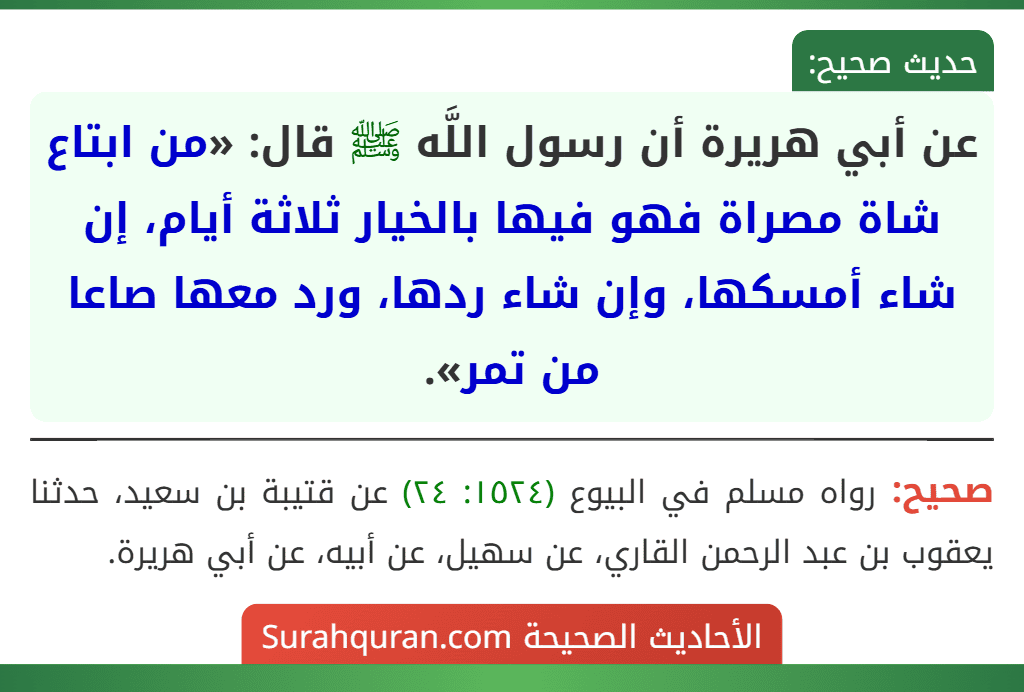 حديث صحيح:

عن أبي هريرة أن رسول اللَّه ﷺ قال: «من ابتاع شاة مصراة فهو فيها بالخيار ثلاثة أيام، إن شاء أمسكها، وإن شاء ردها، ورد معها صاعا من تمر».

صحيح: رواه مسلم في البيوع (١٥٢٤: ٢٤) عن قتيبة بن سعيد، حدثنا يعقوب بن عبد الرحمن القاري، عن سهيل، عن أبيه، عن أبي هريرة.

الأحاديث الصحيحة Surahquran.com